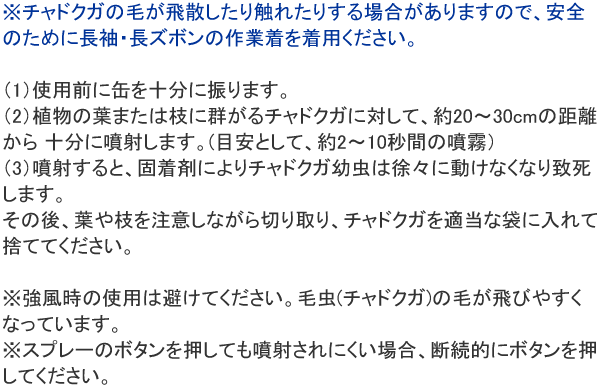 ※チャドクガの毛が飛散したり触れたりする場合がありますので、安全のために長袖・長ズボンの作業着を着用ください。

（1）使用前に缶を十分に振ります。
（2）植物の葉または枝に群がるチャドクガに対して、約20～30cmの距離から 十分に噴射します。（目安として、約2～10秒間の噴霧）
（3）噴射すると、固着剤によりチャドクガ幼虫は徐々に動けなくなり致死します。
その後、葉や枝を注意しながら切り取り、チャドクガを適当な袋に入れて捨ててください。

※強風時の使用は避けてください。毛虫（チャドクガ）の毛が飛びやすくなっています。
※スプレーのボタンを押しても噴射されにくい場合、断続的にボタンを押してください。